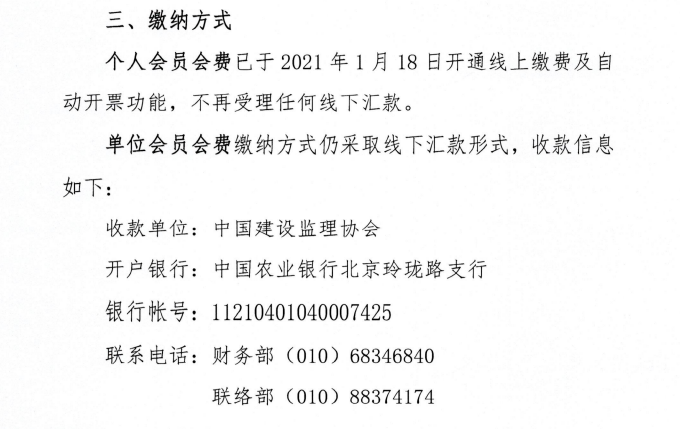 三、缴纳方式

个人会员会费已于2021年1月18日开通线上缴费及自动开票功能，不再受理任何线下汇款。

单位会员会费缴纳方式仍采取线下汇款形式，收款信息如下：

收款单位：中国建设监理协会

开户银行：中国农业银行北京玲珑路支行

银行帐号：11210401040007425

联系电话：财务部（010）68346840

联络部（010）88374174